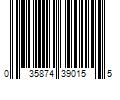 0 35874 39015 5